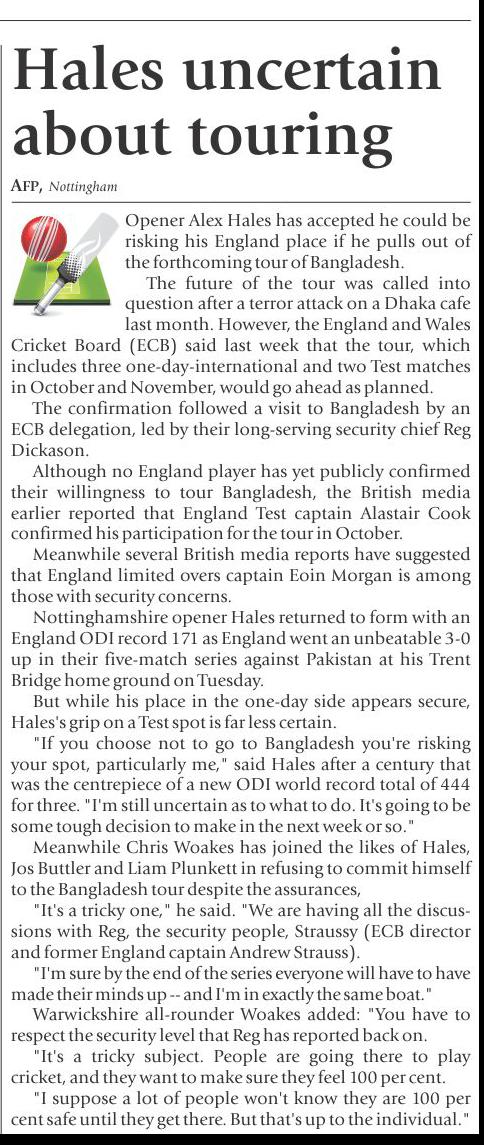 Hales uncertain about touring

AFP, Nottingham

Opener Alex Hales has accepted he could be risking his England place if he pulls out of the forthcoming tour of Bangladesh.

The future of the tour was called into question after a terror attack on a Dhaka cafe last month. However, the England and Wales Cricket Board (ECB) said last week that the tour, which includes three one-day-international and two Test matches in October and November, would go ahead as planned.

The confirmation followed a visit to Bangladesh by an ECB delegation, led by their long-serving security chief Reg Dickason.

Although no England player has yet publicly confirmed their willingness to tour Bangladesh, the British media earlier reported that England Test captain Alastair Cook confirmed his participation for the tour in October.

Meanwhile several British media reports have suggested that England limited overs captain Eoin Morgan is among those with security concerns.

Nottinghamshire opener Hales returned to form with an England ODI record 171 as England went an unbeatable 3-0 up in their five-match series against Pakistan at his Trent Bridge home ground on Tuesday.

But while his place in the one-day side appears secure, Hales's grip on a Test spot is far less certain.

"If you choose not to go to Bangladesh you're risking your spot, particularly me," said Hales after a century that was the centrepiece of a new ODI world record total of 444 for three. "I'm still uncertain as to what to do. It's going to be some tough decision to make in the next week or so."

Meanwhile Chris Woakes has joined the likes of Hales, Jos Buttler and Liam Plunkett in refusing to commit himself to the Bangladesh tour despite the assurances,

"It's a tricky one," he said. "We are having all the discussions with Reg, the security people, Straussy (ECB director and former England captain Andrew Strauss).

"I'm sure by the end of the series everyone will have to have made their minds up -- and I'm in exactly the same boat."

Warwickshire all-rounder Woakes added: "You have to respect the security level that Reg has reported back on.

"It's a tricky subject. People are going there to play cricket, and they want to make sure they feel 100 per cent.

"I suppose a lot of people won't know they are 100 per cent safe until they get there. But that's up to the individual."